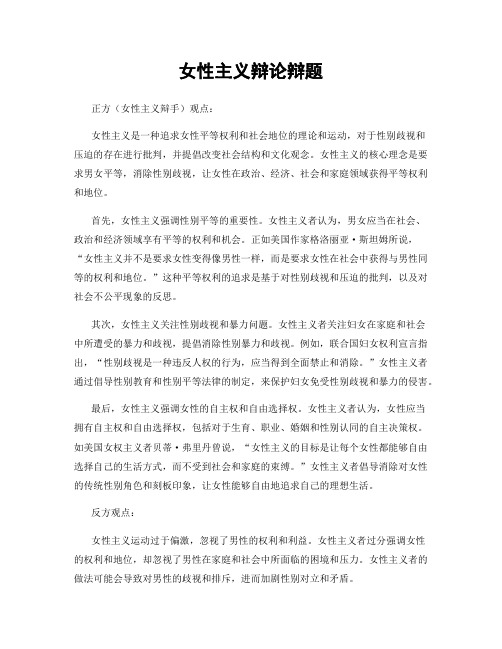 女性主义辩论辩题

正方（女性主义辩手）观点：

女性主义是一种追求女性平等权利和社会地位的理论和运动，对于性别歧视和压迫的存在进行批判，并提倡改变社会结构和文化观念。女性主义的核心理念是要求男女平等，消除性别歧视，让女性在政治、经济、社会和家庭领域获得平等权利和地位。

首先，女性主义强调性别平等的重要性。女性主义者认为，男女应当在社会、政治和经济领域享有平等的权利和机会。正如美国作家格洛丽亚·斯坦姆所说，“女性主义并不是要求女性变得像男性一样，而是要求女性在社会中获得与男性同等的权利和地位。”这种平等权利的追求是基于对性别歧视和压迫的批判，以及对社会不公平现象的反思。

其次，女性主义关注性别歧视和暴力问题。女性主义者关注妇女在家庭和社会中所遭受的暴力和歧视，提倡消除性别暴力和歧视。例如，联合国妇女权利宣言指出，“性别歧视是一种违反人权的行为，应当得到全面禁止和消除。”女性主义者通过倡导性别教育和性别平等法律的制定，来保护妇女免受性别歧视和暴力的侵害。

最后，女性主义强调女性的自主权和自由选择权。女性主义者认为，女性应当拥有自主权和自由选择权，包括对于生育、职业、婚姻和性别认同的自主决策权。如美国女权主义者贝蒂·弗里丹曾说，“女性主义的目标是让每个女性都能够自由选择自己的生活方式，而不受到社会和家庭的束缚。”女性主义者倡导消除对女性的传统性别角色和刻板印象，让女性能够自由地追求自己的理想生活。

反方观点：

女性主义运动过于偏激，忽视了男性的权利和利益。女性主义者过分强调女性的权利和地位，却忽视了男性在家庭和社会中所面临的困境和压力。女性主义者的做法可能会导致对男性的歧视和排斥，进而加剧性别对立和矛盾。